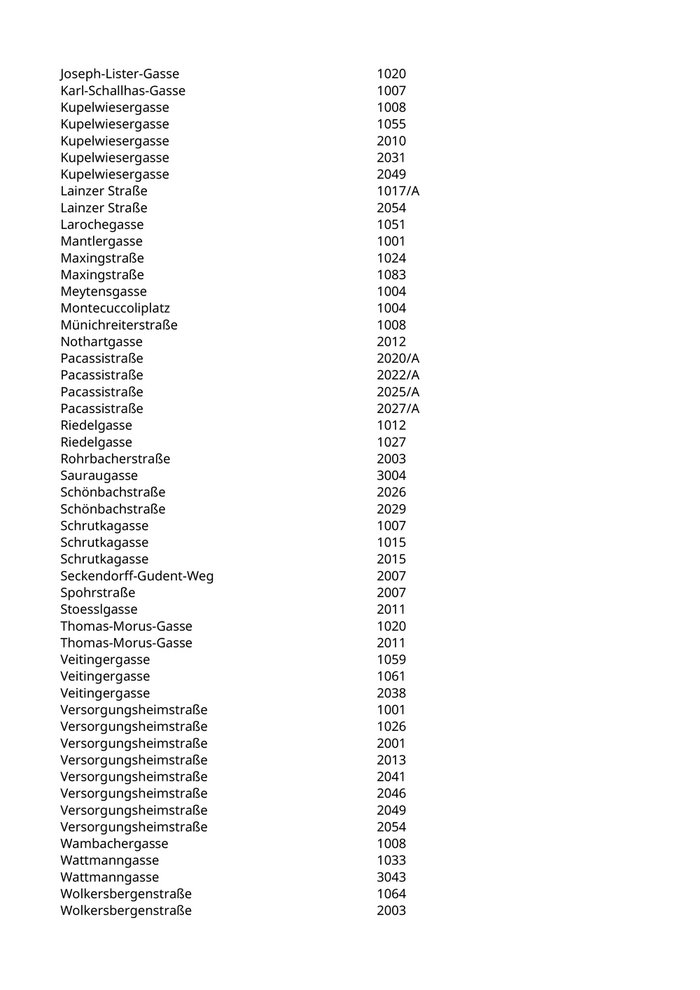 | | |
|---|---|
| Joseph-Lister-Gasse | 1020 |
| Karl-Schallhas-Gasse | 1007 |
| Kupelwiesergasse | 1008 |
| Kupelwiesergasse | 1055 |
| Kupelwiesergasse | 2010 |
| Kupelwiesergasse | 2031 |
| Kupelwiesergasse | 2049 |
| Lainzer Straße | 1017/A |
| Lainzer Straße | 2054 |
| Larochegasse | 1051 |
| Mantlergasse | 1001 |
| Maxingstraße | 1024 |
| Maxingstraße | 1083 |
| Meytensgasse | 1004 |
| Montecuccoliplatz | 1004 |
| Münichreiterstraße | 1008 |
| Nothartgasse | 2012 |
| Pacassistraße | 2020/A |
| Pacassistraße | 2022/A |
| Pacassistraße | 2025/A |
| Pacassistraße | 2027/A |
| Riedelgasse | 1012 |
| Riedelgasse | 1027 |
| Rohrbacherstraße | 2003 |
| Sauraugasse | 3004 |
| Schönbachstraße | 2026 |
| Schönbachstraße | 2029 |
| Schrutkagasse | 1007 |
| Schrutkagasse | 1015 |
| Schrutkagasse | 2015 |
| Seckendorff-Gudent-Weg | 2007 |
| Spohrstraße | 2007 |
| Stoesslgasse | 2011 |
| Thomas-Morus-Gasse | 1020 |
| Thomas-Morus-Gasse | 2011 |
| Veitingergasse | 1059 |
| Veitingergasse | 1061 |
| Veitingergasse | 2038 |
| Versorgungsheimstraße | 1001 |
| Versorgungsheimstraße | 1026 |
| Versorgungsheimstraße | 2001 |
| Versorgungsheimstraße | 2013 |
| Versorgungsheimstraße | 2041 |
| Versorgungsheimstraße | 2046 |
| Versorgungsheimstraße | 2049 |
| Versorgungsheimstraße | 2054 |
| Wambachergasse | 1008 |
| Wattmanngasse | 1033 |
| Wattmanngasse | 3043 |
| Wolkersbergenstraße | 1064 |
| Wolkersbergenstraße | 2003 |